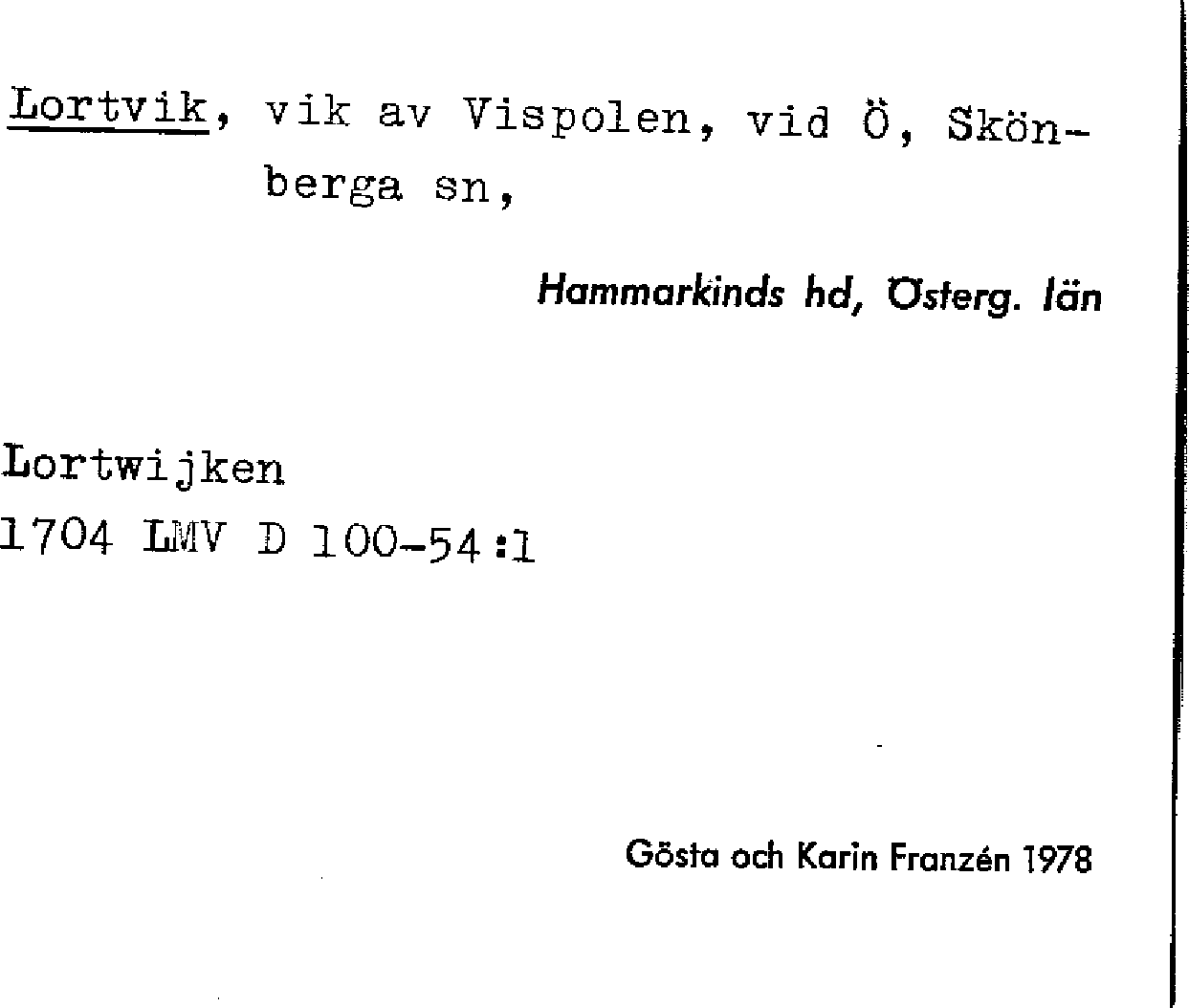 Lortvik, vik av Vispolen, vid Ö, Skönberga sn,

Hammarkinds hd, Österg. län

Lortwijken
1704 LMV D 100-54:1

Gösta och Karin Franzén 1978